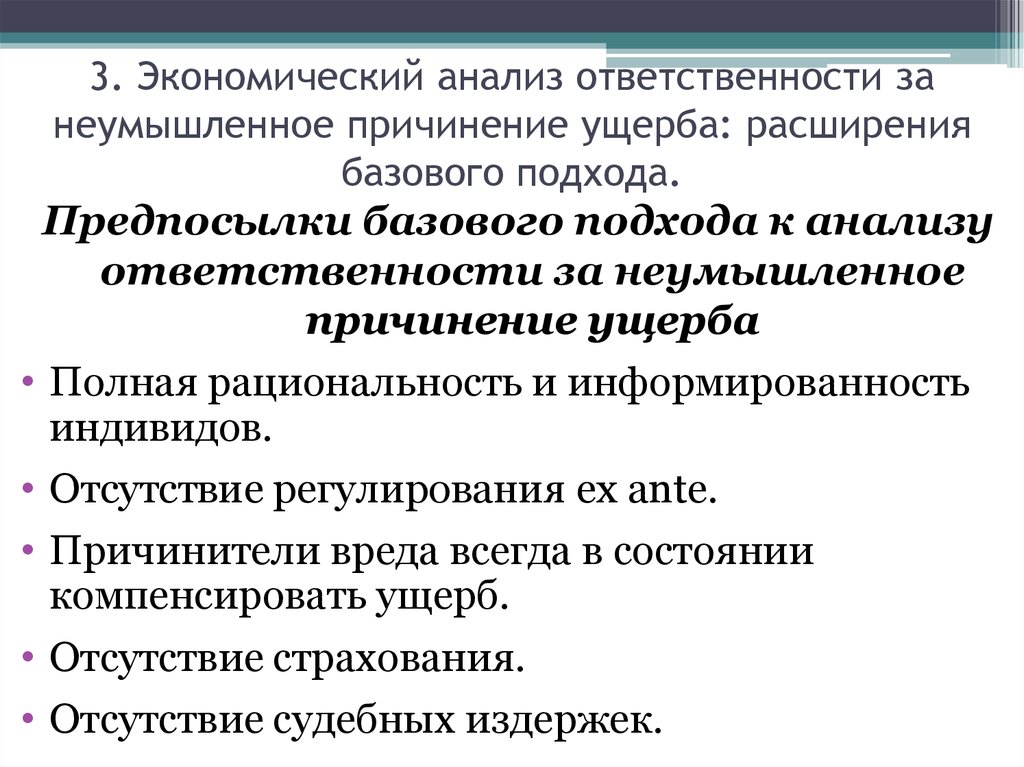 3. Экономический анализ ответственности за неумышленное причинение ущерба: расширения базового подхода.

Предпосылки базового подхода к анализу ответственности за неумышленное причинение ущерба

• Полная рациональность и информированность индивидов.
• Отсутствие регулирования ex ante.
• Причинители вреда всегда в состоянии компенсировать ущерб.
• Отсутствие страхования.
• Отсутствие судебных издержек.